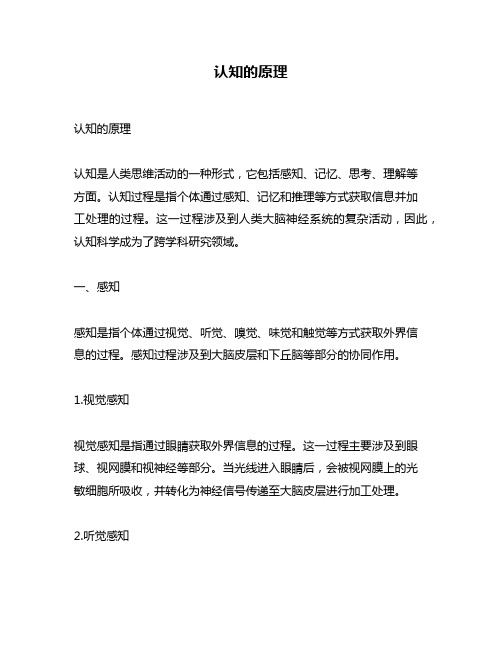 认知的原理

认知的原理

认知是人类思维活动的一种形式，它包括感知、记忆、思考、理解等方面。认知过程是指个体通过感知、记忆和推理等方式获取信息并加工处理的过程。这一过程涉及到人类大脑神经系统的复杂活动，因此，认知科学成为了跨学科研究领域。

一、感知

感知是指个体通过视觉、听觉、嗅觉、味觉和触觉等方式获取外界信息的过程。感知过程涉及到大脑皮层和下丘脑等部分的协同作用。

1.视觉感知

视觉感知是指通过眼睛获取外界信息的过程。这一过程主要涉及到眼球、视网膜和视神经等部分。当光线进入眼睛后，会被视网膜上的光敏细胞所吸收，并转化为神经信号传递至大脑皮层进行加工处理。

2.听觉感知